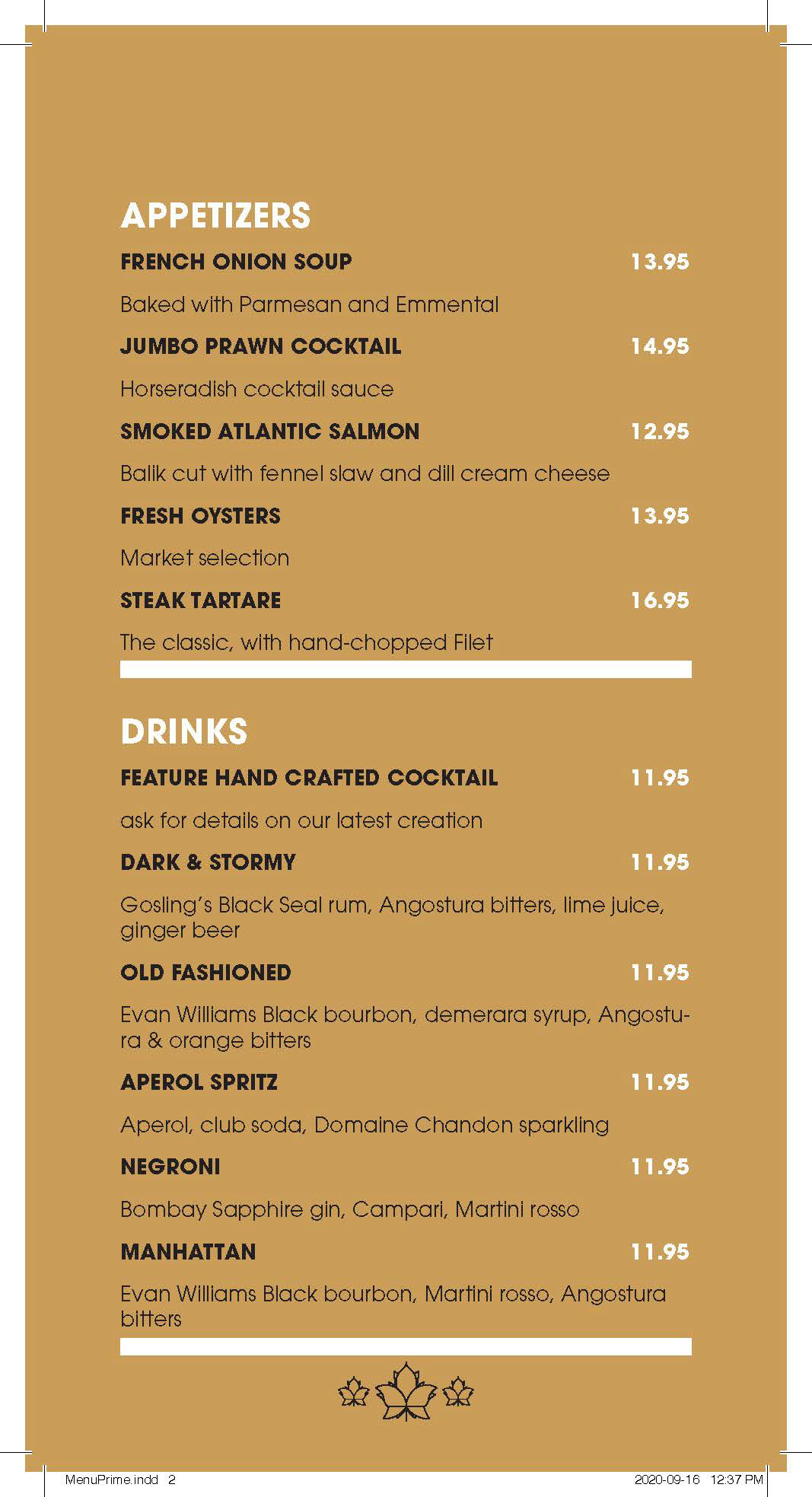 APPETIZERS

FRENCH ONION SOUP 13.95

Baked with Parmesan and Emmental

JUMBO PRAWN COCKTAIL 14.95

Horseradish cocktail sauce

SMOKED ATLANTIC SALMON 12.95

Balik cut with fennel slaw and dill cream cheese

FRESH OYSTERS 13.95

Market selection

STEAK TARTARE 16.95

The classic, with hand-chopped Filet

DRINKS

FEATURE HAND CRAFTED COCKTAIL 11.95

ask for details on our latest creation

DARK & STORMY 11.95

Gosling's Black Seal rum, Angostura bitters, lime juice, ginger beer

OLD FASHIONED 11.95

Evan Williams Black bourbon, demerara syrup, Angostura & orange bitters

APEROL SPRITZ 11.95

Aperol, club soda, Domaine Chandon sparkling

NEGRONI 11.95

Bombay Sapphire gin, Campari, Martini rosso

MANHATTAN 11.95

Evan Williams Black bourbon, Martini rosso, Angostura bitters

MenuPrime.indd 2 2020-09-16 12:37 PM